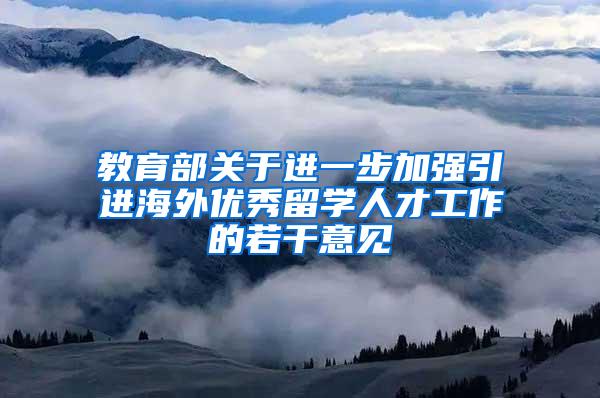 教育部关于进一步加强引进海外优秀留学人才工作的若干意见